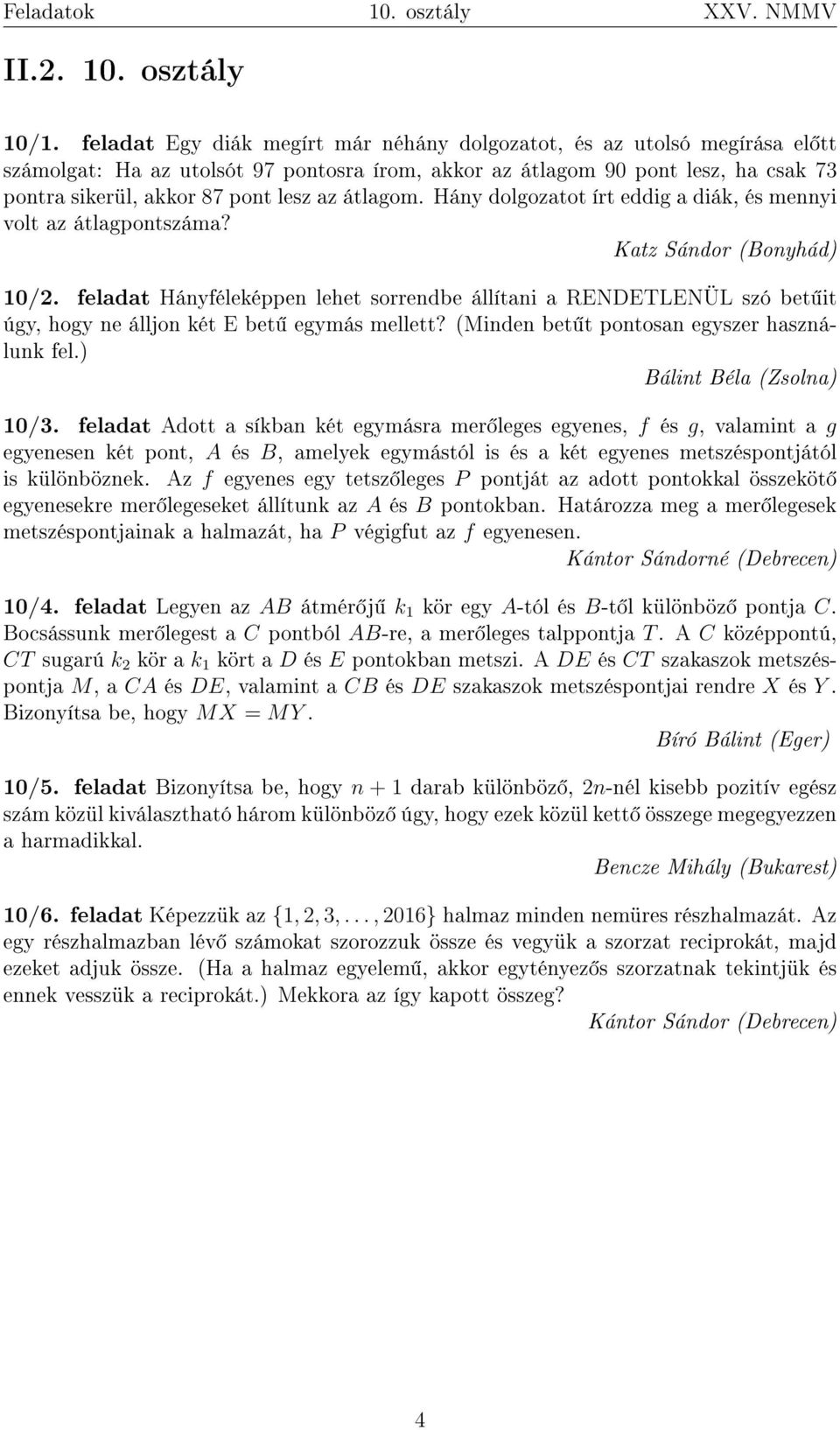 Feladatok 10. osztály XXV. NMMV

II.2. 10. osztály

10/1. feladat Egy diák megírt már néhány dolgozatot, és az utolsó megírása előtt számolgat: Ha az utolsót 97 pontosra írom, akkor az átlagom 90 pont lesz, ha csak 73 pontra sikerül, akkor 87 pont lesz az átlagom. Hány dolgozatot írt eddig a diák, és mennyi volt az átlagpontszáma?

Katz Sándor (Bonyhád)

10/2. feladat Hányféleképpen lehet sorrendbe állítani a RENDETLENÜL szó betűit úgy, hogy ne álljon két E betű egymás mellett? (Minden betűt pontosan egyszer használunk fel.)

Bálint Béla (Zsolna)

10/3. feladat Adott a síkban két egymásra merőleges egyenes, $f$ és $g$, valamint a $g$ egyenesen két pont, $A$ és $B$, amelyek egymástól is és a két egyenes metszéspontjától is különböznek. Az $f$ egyenes egy tetszőleges $P$ pontját az adott pontokkal összekötő egyenesekre merőlegeseket állítunk az $A$ és $B$ pontokban. Határozza meg a merőlegesek metszéspontjainak a halmazát, ha $P$ végigfut az $f$ egyenesen.

Kántor Sándorné (Debrecen)

10/4. feladat Legyen az $AB$ átmérőjű $k_1$ kör egy $A$-tól és $B$-től különböző pontja $C$. Bocsássunk merőlegest a $C$ pontból $AB$-re, a merőleges talppontja $T$. A $C$ középpontú, $CT$ sugarú $k_2$ kör a $k_1$ kört a $D$ és $E$ pontokban metszi. A $DE$ és $CT$ szakaszok metszéspontja $M$, a $CA$ és $DE$, valamint a $CB$ és $DE$ szakaszok metszéspontjai rendre $X$ és $Y$. Bizonyítsa be, hogy $MX = MY$.

Bíró Bálint (Eger)

10/5. feladat Bizonyítsa be, hogy $n + 1$ darab különböző, $2n$-nél kisebb pozitív egész szám közül kiválasztható három különböző úgy, hogy ezek közül kettő összege megegyezzen a harmadikkal.

Bencze Mihály (Bukarest)

10/6. feladat Képezzük az $\{1, 2, 3, \ldots, 2016\}$ halmaz minden nemüres részhalmazát. Az egy részhalmazban lévő számokat szorozzuk össze és vegyük a szorzat reciprokát, majd ezeket adjuk össze. (Ha a halmaz egyelemű, akkor egytényezős szorzatnak tekintjük és ennek vesszük a reciprokát.) Mekkora az így kapott összeg?

Kántor Sándor (Debrecen)

4